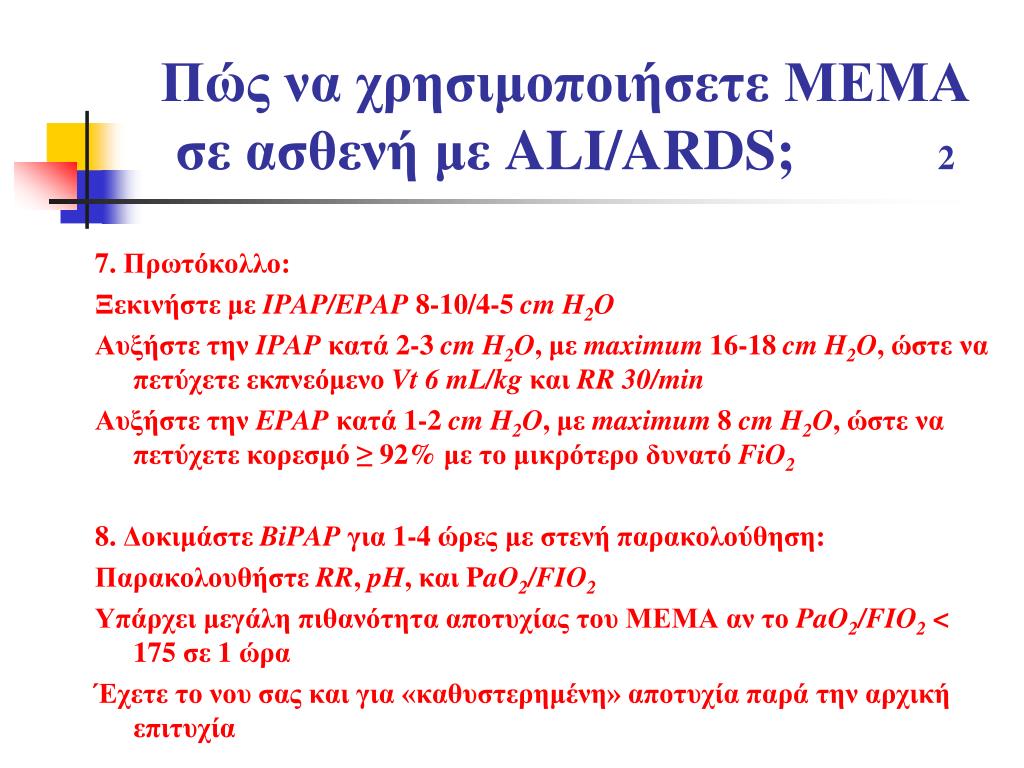 Πώς να χρησιμοποιήσετε ΜΕΜΑ σε ασθενή με ALI/ARDS; 2

7. Πρωτόκολλο:

Ξεκινήστε με IPAP/EPAP 8-10/4-5 cm $H_2O$

Αυξήστε την IPAP κατά 2-3 cm $H_2O$, με maximum 16-18 cm $H_2O$, ώστε να πετύχετε εκπνεόμενο Vt 6 mL/kg και RR 30/min

Αυξήστε την EPAP κατά 1-2 cm $H_2O$, με maximum 8 cm $H_2O$, ώστε να πετύχετε κορεσμό ≥ 92% με το μικρότερο δυνατό $FiO_2$

8. Δοκιμάστε BiPAP για 1-4 ώρες με στενή παρακολούθηση:

Παρακολουθήστε RR, pH, και $PaO_2/FIO_2$

Υπάρχει μεγάλη πιθανότητα αποτυχίας του ΜΕΜΑ αν το $PaO_2/FIO_2$ < 175 σε 1 ώρα

Έχετε το νου σας και για «καθυστερημένη» αποτυχία παρά την αρχική επιτυχία